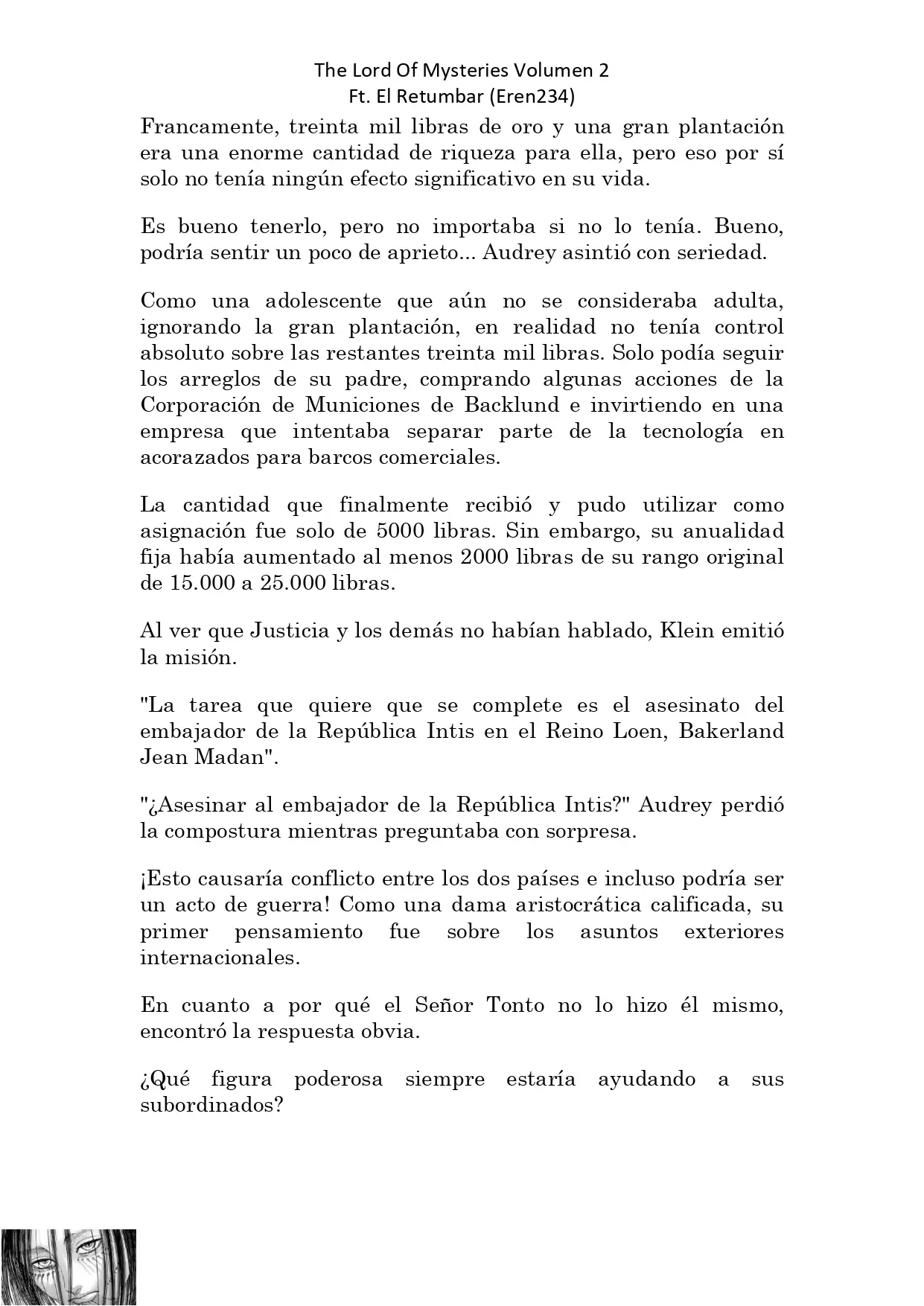 The Lord Of Mysteries Volumen 2
Ft. El Retumbar (Eren234)

Francamente, treinta mil libras de oro y una gran plantación era una enorme cantidad de riqueza para ella, pero eso por sí solo no tenía ningún efecto significativo en su vida.

Es bueno tenerlo, pero no importaba si no lo tenía. Bueno, podría sentir un poco de aprieto... Audrey asintió con seriedad.

Como una adolescente que aún no se consideraba adulta, ignorando la gran plantación, en realidad no tenía control absoluto sobre las restantes treinta mil libras. Solo podía seguir los arreglos de su padre, comprando algunas acciones de la Corporación de Municiones de Backlund e invirtiendo en una empresa que intentaba separar parte de la tecnología en acorazados para barcos comerciales.

La cantidad que finalmente recibió y pudo utilizar como asignación fue solo de 5000 libras. Sin embargo, su anualidad fija había aumentado al menos 2000 libras de su rango original de 15.000 a 25.000 libras.

Al ver que Justicia y los demás no habían hablado, Klein emitió la misión.

"La tarea que quiere que se complete es el asesinato del embajador de la República Intis en el Reino Loen, Bakerland Jean Madan".

"¿Asesinar al embajador de la República Intis?" Audrey perdió la compostura mientras preguntaba con sorpresa.

¡Esto causaría conflicto entre los dos países e incluso podría ser un acto de guerra! Como una dama aristocrática calificada, su primer pensamiento fue sobre los asuntos exteriores internacionales.

En cuanto a por qué el Señor Tonto no lo hizo él mismo, encontró la respuesta obvia.

¿Qué figura poderosa siempre estaría ayudando a sus subordinados?